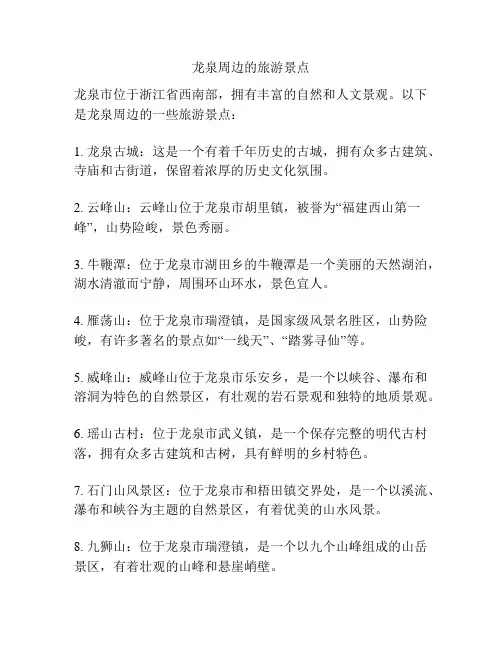 龙泉周边的旅游景点

龙泉市位于浙江省西南部，拥有丰富的自然和人文景观。以下是龙泉周边的一些旅游景点：

1. 龙泉古城：这是一个有着千年历史的古城，拥有众多古建筑、寺庙和古街道，保留着浓厚的历史文化氛围。

2. 云峰山：云峰山位于龙泉市胡里镇，被誉为“福建西山第一峰”，山势险峻，景色秀丽。

3. 牛鞭潭：位于龙泉市湖田乡的牛鞭潭是一个美丽的天然湖泊，湖水清澈而宁静，周围环山环水，景色宜人。

4. 雁荡山：位于龙泉市瑞澄镇，是国家级风景名胜区，山势险峻，有许多著名的景点如“一线天”、“踏雾寻仙”等。

5. 威峰山：威峰山位于龙泉市乐安乡，是一个以峡谷、瀑布和溶洞为特色的自然景区，有壮观的岩石景观和独特的地质景观。

6. 瑶山古村：位于龙泉市武义镇，是一个保存完整的明代古村落，拥有众多古建筑和古树，具有鲜明的乡村特色。

7. 石门山风景区：位于龙泉市和梧田镇交界处，是一个以溪流、瀑布和峡谷为主题的自然景区，有着优美的山水风景。

8. 九狮山：位于龙泉市瑞澄镇，是一个以九个山峰组成的山岳景区，有着壮观的山峰和悬崖峭壁。